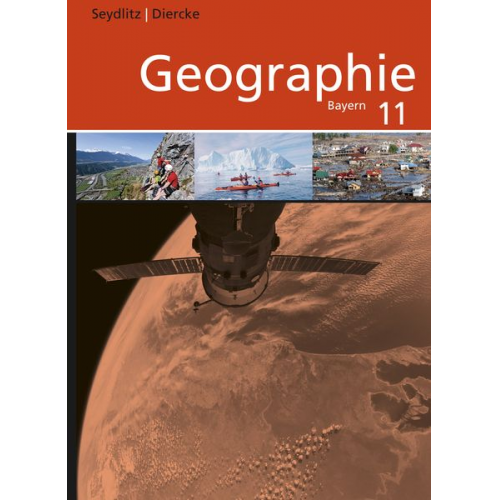 Seydlitz | Diercke

Geographie

Bayern 11